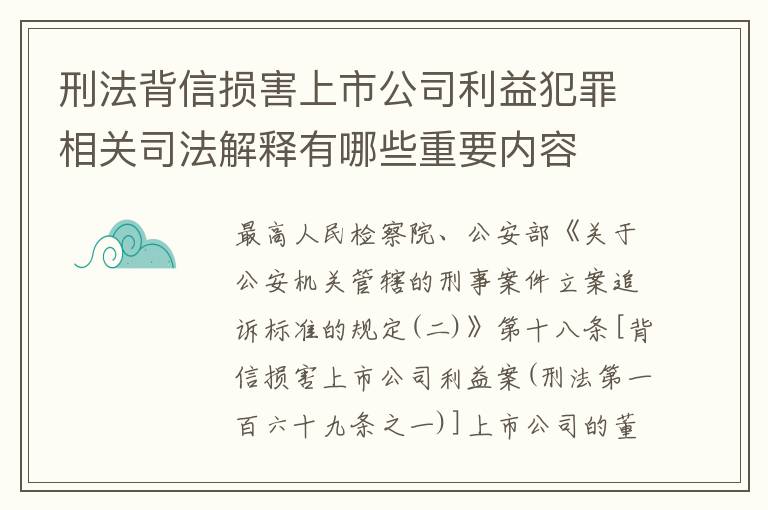 刑法背信损害上市公司利益犯罪相关司法解释有哪些重要内容

最高人民检察院、公安部《关于公安机关管辖的刑事案件立案追诉标准的规定(二)》第十八条[背信损害上市公司利益案(刑法第一百六十九条之一)]上市公司的董